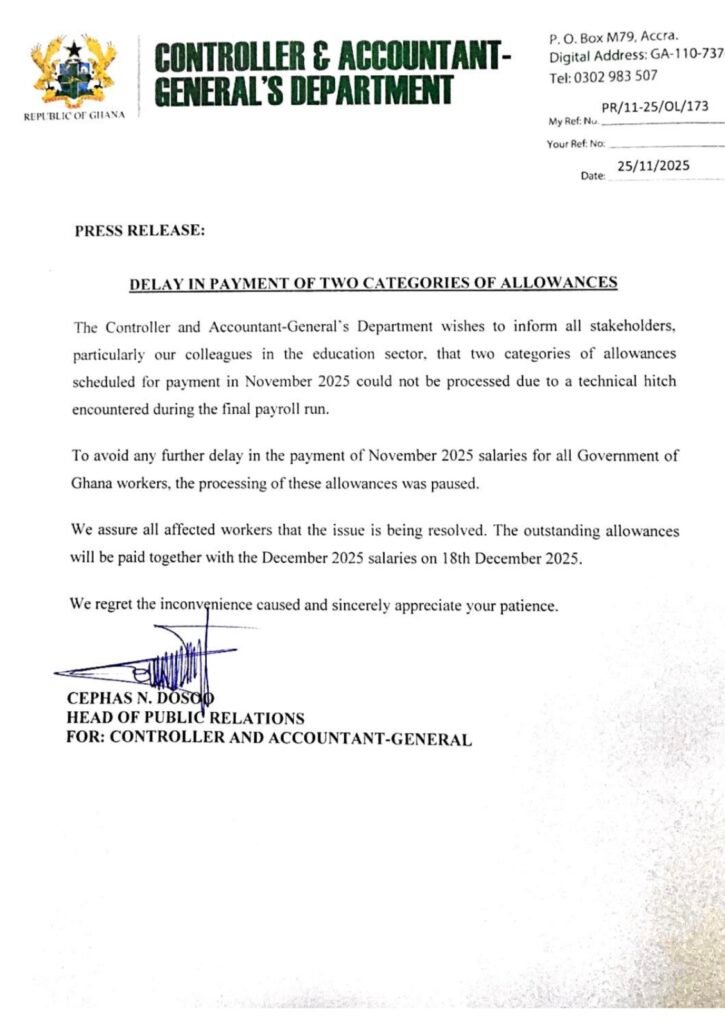 REPUBLIC OF GHANA

CONTROLLER & ACCOUNTANT-GENERAL'S DEPARTMENT

P. O. Box M79, Accra.
Digital Address: GA-110-737
Tel: 0302 983 507

My Ref: No. PR/11-25/OL/173
Your Ref: No:
Date: 25/11/2025

PRESS RELEASE:

DELAY IN PAYMENT OF TWO CATEGORIES OF ALLOWANCES

The Controller and Accountant-General's Department wishes to inform all stakeholders, particularly our colleagues in the education sector, that two categories of allowances scheduled for payment in November 2025 could not be processed due to a technical hitch encountered during the final payroll run.

To avoid any further delay in the payment of November 2025 salaries for all Government of Ghana workers, the processing of these allowances was paused.

We assure all affected workers that the issue is being resolved. The outstanding allowances will be paid together with the December 2025 salaries on 18th December 2025.

We regret the inconvenience caused and sincerely appreciate your patience.

CEPHAS N. DOSOO
HEAD OF PUBLIC RELATIONS
FOR: CONTROLLER AND ACCOUNTANT-GENERAL